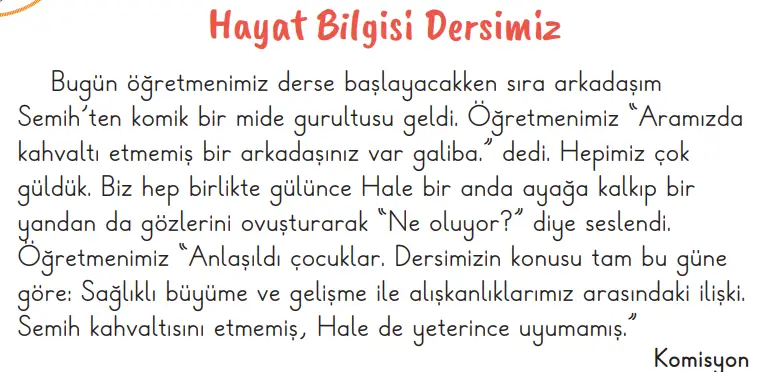 Hayat Bilgisi Dersimiz

Bugün öğretmenimiz derse başlayacakken sıra arkadaşım Semih'ten komik bir mide gurultusu geldi. Öğretmenimiz "Aramızda kahvaltı etmemiş bir arkadaşınız var galiba." dedi. Hepimiz çok güldük. Biz hep birlikte gülünce Hale bir anda ayağa kalkıp bir yandan da gözlerini ovuşturarak "Ne oluyor?" diye seslendi. Öğretmenimiz "Anlaşıldı çocuklar. Dersimizin konusu tam bu güne göre: Sağlıklı büyüme ve gelişme ile alışkanlıklarımız arasındaki ilişki. Semih kahvaltısını etmemiş, Hale de yeterince uyumamış."

Komisyon